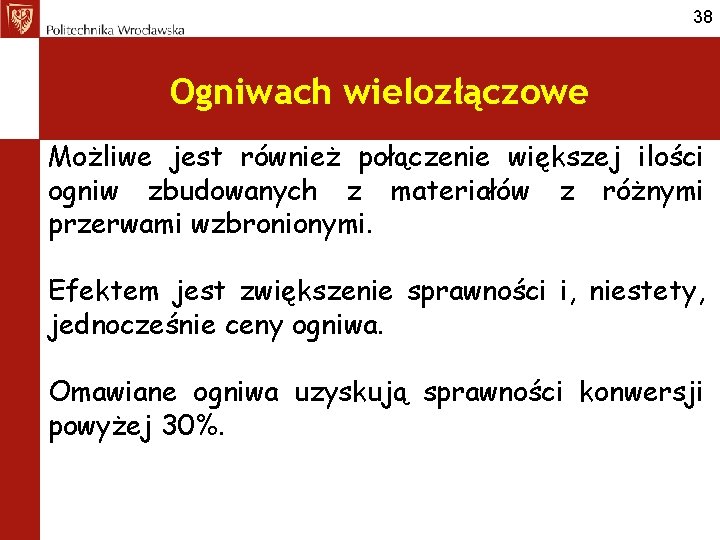 Politechnika Wrocławska

38

Ogniwach wielozłączowe

Możliwe jest również połączenie większej ilości ogniw zbudowanych z materiałów z różnymi przerwami wzbronionymi.

Efektem jest zwiększenie sprawności i, niestety, jednocześnie ceny ogniwa.

Omawiane ogniwa uzyskują sprawności konwersji powyżej 30%.